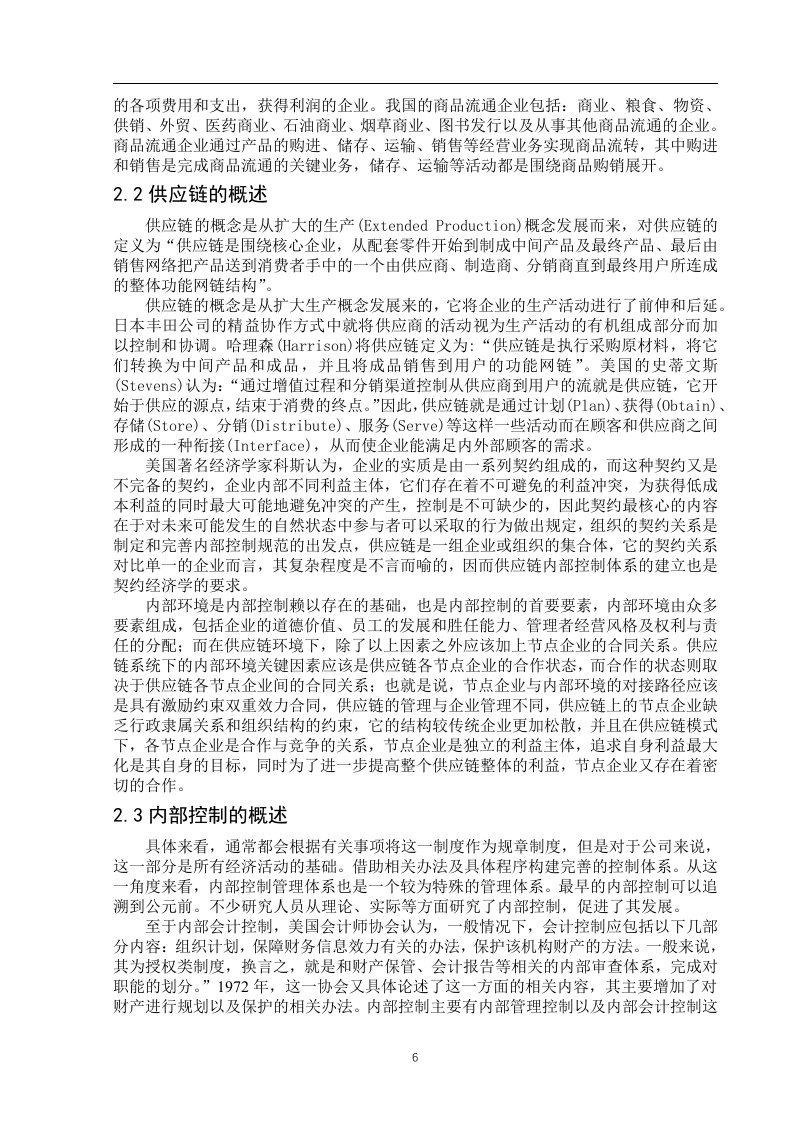 的各项费用和支出，获得利润的企业。我国的商品流通企业包括：商业、粮食、物资、供销、外贸、医药商业、石油商业、烟草商业、图书发行以及从事其他商品流通的企业。商品流通企业通过产品的购进、储存、运输、销售等经营业务实现商品流转，其中购进和销售是完成商品流通的关键业务，储存、运输等活动都是围绕商品购销展开。

2.2 供应链的概述

供应链的概念是从扩大的生产(Extended Production)概念发展而来，对供应链的定义为“供应链是围绕核心企业，从配套零件开始到制成中间产品及最终产品、最后由销售网络把产品送到消费者手中的一个由供应商、制造商、分销商直到最终用户所连成的整体功能网链结构”。

供应链的概念是从扩大生产概念发展来的，它将企业的生产活动进行了前伸和后延。日本丰田公司的精益协作方式中就将供应商的活动视为生产活动的有机组成部分而加以控制和协调。哈理森(Harrison)将供应链定义为：“供应链是执行采购原材料，将它们转换为中间产品和成品，并且将成品销售到用户的功能网链”。美国的史蒂文斯(Stevens)认为：“通过增值过程和分销渠道控制从供应商到用户的流就是供应链，它开始于供应的源点，结束于消费的终点。”因此，供应链就是通过计划(Plan)、获得(Obtain)、存储(Store)、分销(Distribute)、服务(Serve)等这样一些活动而在顾客和供应商之间形成的一种衔接(Interface)，从而使企业能满足内外部顾客的需求。

美国著名经济学家科斯认为，企业的实质是由一系列契约组成的，而这种契约又是不完备的契约，企业内部不同利益主体，它们存在着不可避免的利益冲突，为获得低成本利益的同时最大可能地避免冲突的产生，控制是不可缺少的，因此契约最核心的内容在于对未来可能发生的自然状态中参与者可以采取的行为做出规定，组织的契约关系是制定和完善内部控制规范的出发点，供应链是一组企业或组织的集合体，它的契约关系对比单一的企业而言，其复杂程度是不言而喻的，因而供应链内部控制体系的建立也是契约经济学的要求。

内部环境是内部控制赖以存在的基础，也是内部控制的首要要素，内部环境由众多要素组成，包括企业的道德价值、员工的发展和胜任能力、管理者经营风格及权利与责任的分配；而在供应链环境下，除了以上因素之外应该加上节点企业的合同关系。供应链系统下的内部环境关键因素应该是供应链各节点企业的合作状态，而合作的状态则取决于供应链各节点企业间的合同关系；也就是说，节点企业与内部环境的对接路径应该是具有激励约束双重效力合同，供应链的管理与企业管理不同，供应链上的节点企业缺乏行政隶属关系和组织结构的约束，它的结构较传统企业更加松散，并且在供应链模式下，各节点企业是合作与竞争的关系，节点企业是独立的利益主体，追求自身利益最大化是其自身的目标，同时为了进一步提高整个供应链整体的利益，节点企业又存在着密切的合作。

2.3 内部控制的概述

具体来看，通常都会根据有关事项将这一制度作为规章制度，但是对于公司来说，这一部分是所有经济活动的基础。借助相关办法及具体程序构建完善的控制体系。从这一角度来看，内部控制管理体系也是一个较为特殊的管理体系。最早的内部控制可以追溯到公元前。不少研究人员从理论、实际等方面研究了内部控制，促进了其发展。

至于内部会计控制，美国会计师协会认为，一般情况下，会计控制应包括以下几部分内容：组织计划，保障财务信息效力有关的办法，保护该机构财产的方法。一般来说，其为授权类制度，换言之，就是和财产保管、会计报告等相关的内部审查体系，完成对职能的划分。”1972 年，这一协会又具体论述了这一方面的相关内容，其主要增加了对财产进行规划以及保护的相关办法。内部控制主要有内部管理控制以及内部会计控制这

6